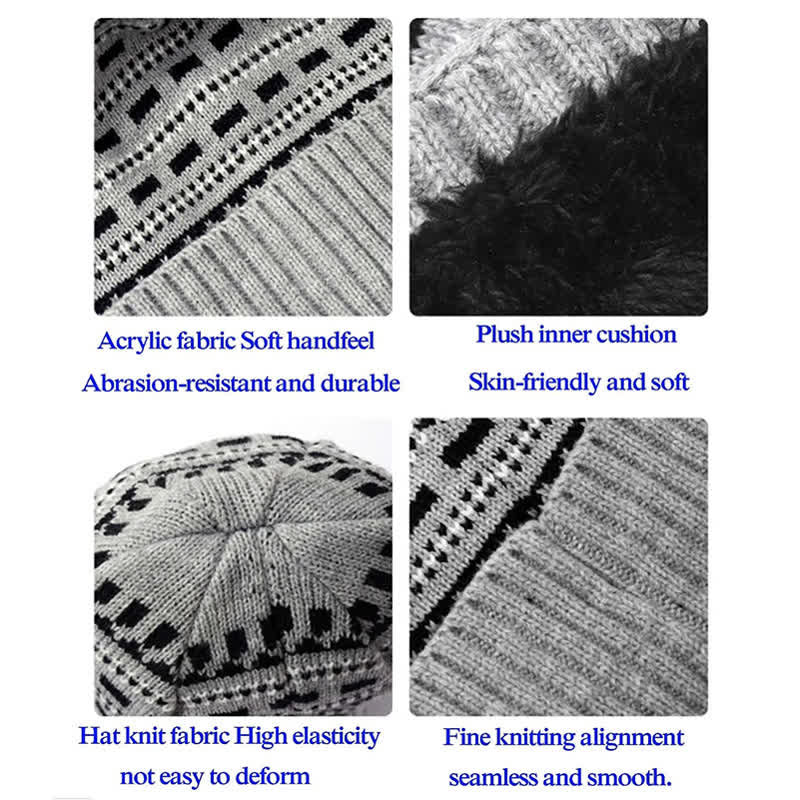 Acrylic fabric Soft handfeel

Abrasion-resistant and durable

Plush inner cushion

Skin-friendly and soft

Hat knit fabric High elasticity

not easy to deform

Fine knitting alignment

seamless and smooth.